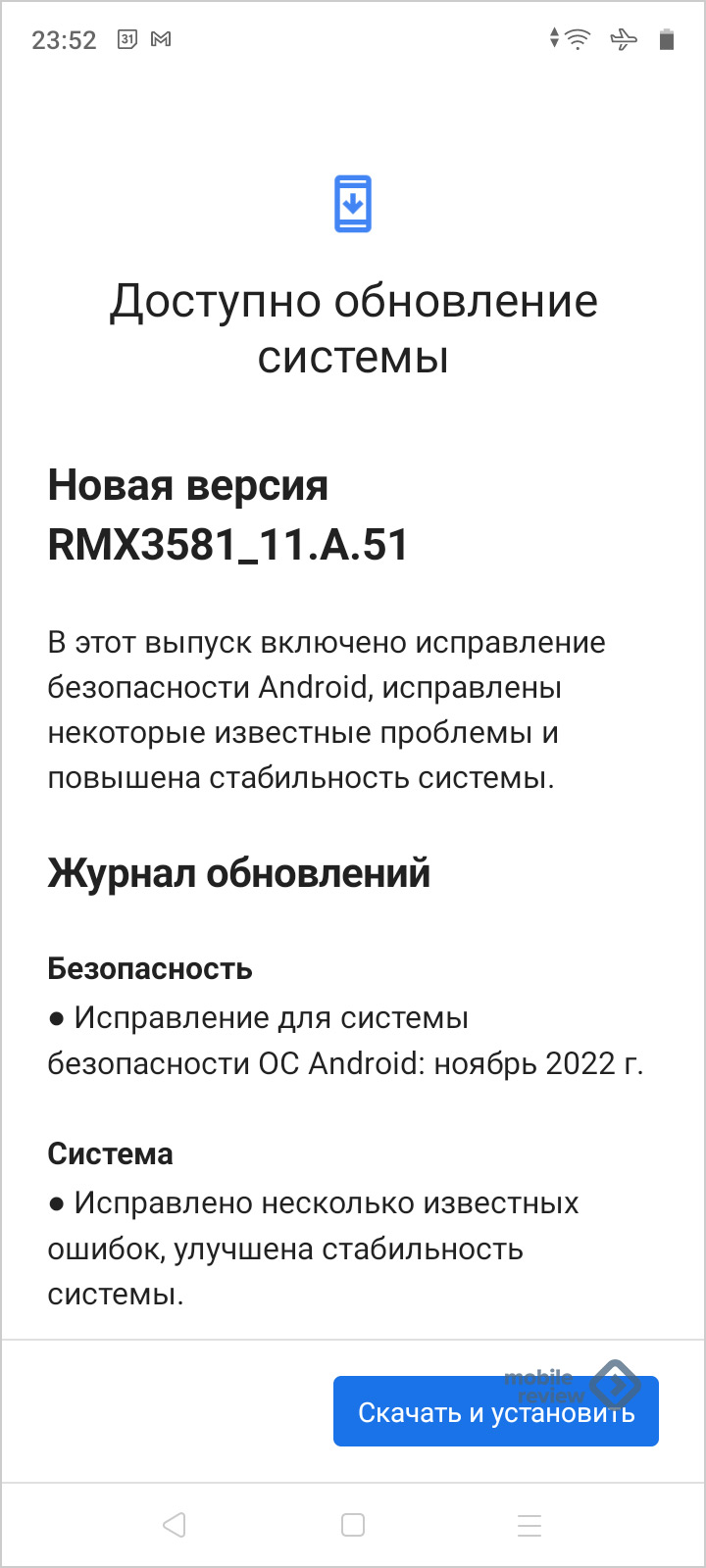 23:52 31

Доступно обновление системы

Новая версия RMX3581_11.A.51

В этот выпуск включено исправление безопасности Android, исправлены некоторые известные проблемы и повышена стабильность системы.

Журнал обновлений

Безопасность
● Исправление для системы безопасности ОС Android: ноябрь 2022 г.

Система
● Исправлено несколько известных ошибок, улучшена стабильность системы.

mobile review

Скачать и установить